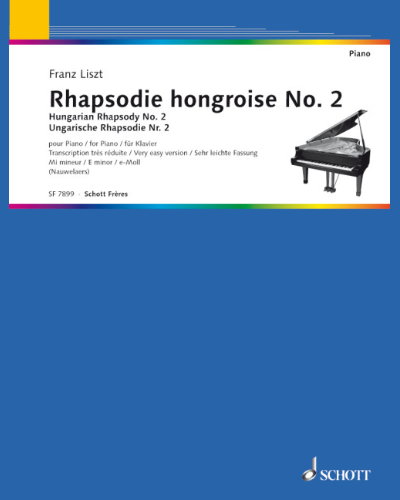 Piano

Franz Liszt

Rhapsodie hongroise No. 2

Hungarian Rhapsody No. 2
Ungarische Rhapsodie Nr. 2

pour Piano / for Piano / für Klavier
Transcription très réduite / Very easy version / Sehr leichte Fassung
Mi mineur / E minor / e-Moll
(Nauwelaers)

SF 7899 · Schott Frères

SCHOTT